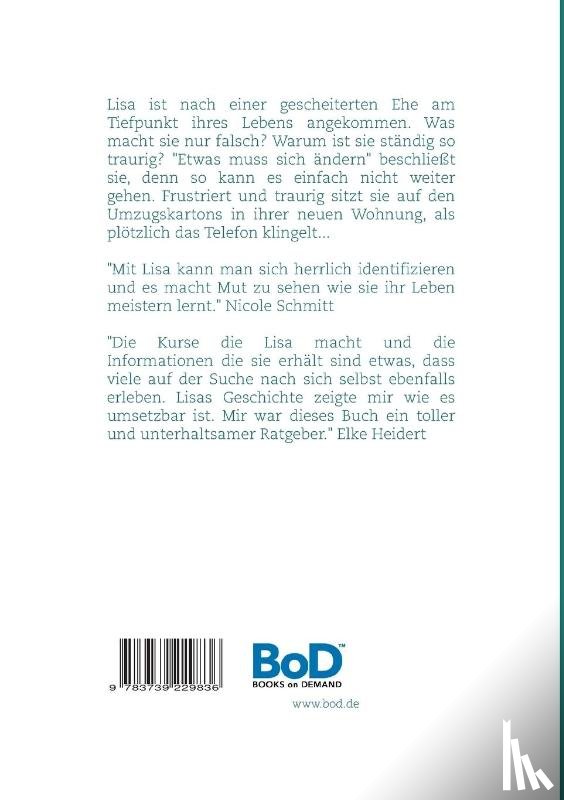 Lisa ist nach einer gescheiterten Ehe am Tiefpunkt ihres Lebens angekommen. Was macht sie nur falsch? Warum ist sie ständig so traurig? "Etwas muss sich ändern" beschließt sie, denn so kann es einfach nicht weiter gehen. Frustriert und traurig sitzt sie auf den Umzugskartons in ihrer neuen Wohnung, als plötzlich das Telefon klingelt...

"Mit Lisa kann man sich herrlich identifizieren und es macht Mut zu sehen wie sie ihr Leben meistern lernt." Nicole Schmitt

"Die Kurse die Lisa macht und die Informationen die sie erhält sind etwas, dass viele auf der Suche nach sich selbst ebenfalls erleben. Lisas Geschichte zeigte mir wie es umsetzbar ist. Mir war dieses Buch ein toller und unterhaltsamer Ratgeber." Elke Heidert

9 783739 229836

BoD™
BOOKS on DEMAND

www.bod.de